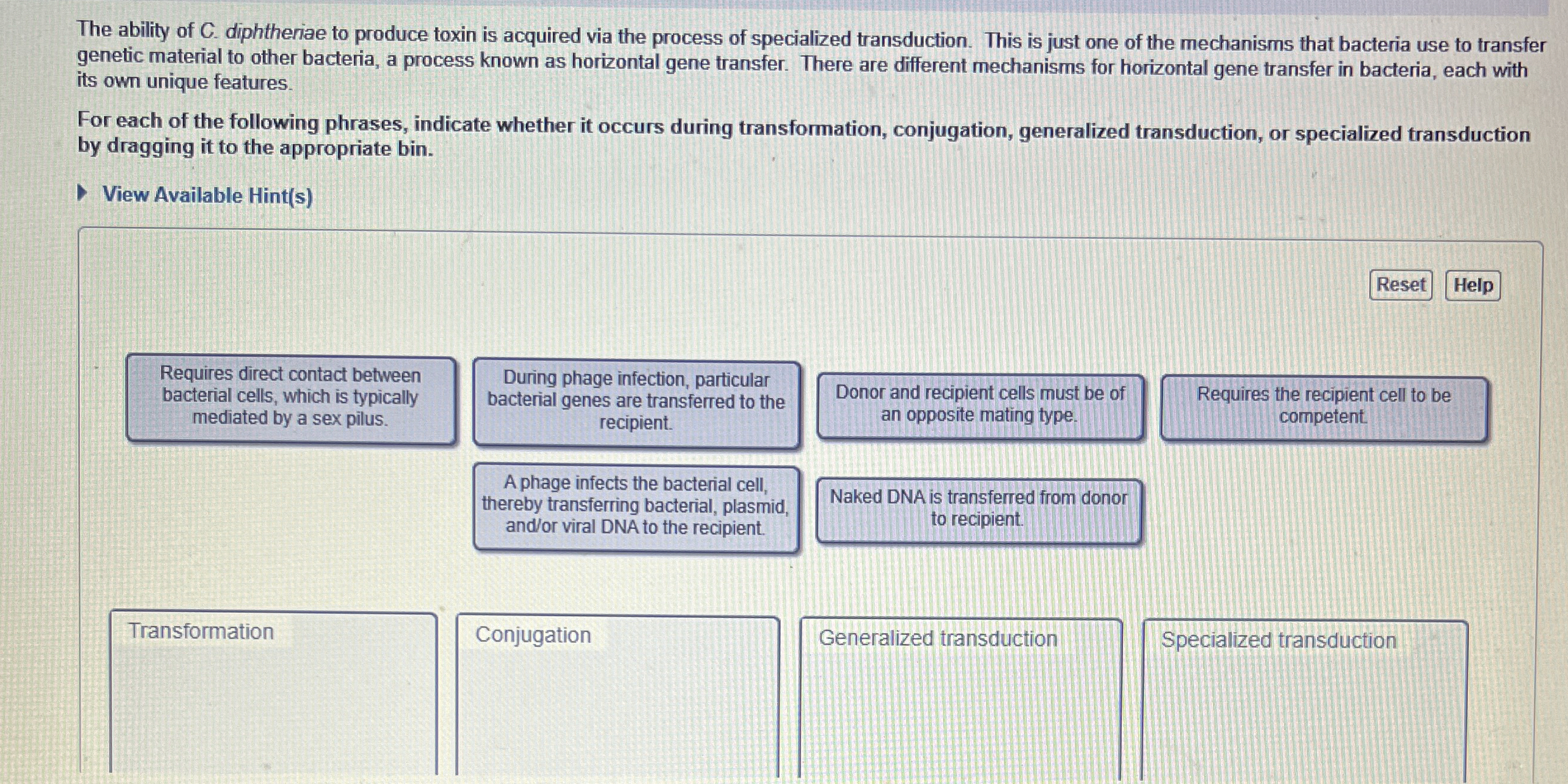 The ability of C. diphtheriae to produce toxin is acquired via the process of specialized transduction. This is just one of the mechanisms that bacteria use to transfer genetic material to other bacteria, a process known as horizontal gene transfer. There are different mechanisms for horizontal gene transfer in bacteria, each with its own unique features.

For each of the following phrases, indicate whether it occurs during transformation, conjugation, generalized transduction, or specialized transduction by dragging it to the appropriate bin.

View Available Hint(s)

Reset Help

Requires direct contact between bacterial cells, which is typically mediated by a sex pilus.

During phage infection, particular bacterial genes are transferred to the recipient.

Donor and recipient cells must be of an opposite mating type.

Requires the recipient cell to be competent.

A phage infects the bacterial cell, thereby transferring bacterial, plasmid, and/or viral DNA to the recipient.

Naked DNA is transferred from donor to recipient.

Transformation

Conjugation

Generalized transduction

Specialized transduction